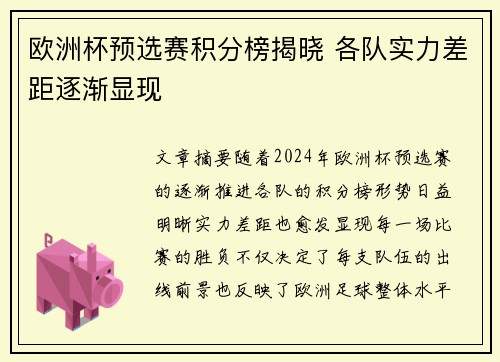 欧洲杯预选赛积分榜揭晓 各队实力差距逐渐显现

文章摘要随着2024年欧洲杯预选赛的逐渐推进各队的积分榜形势日益明晰实力差距也愈发显现每一场比赛的胜负不仅决定了每支队伍的出线前景也反映了欧洲足球整体水平